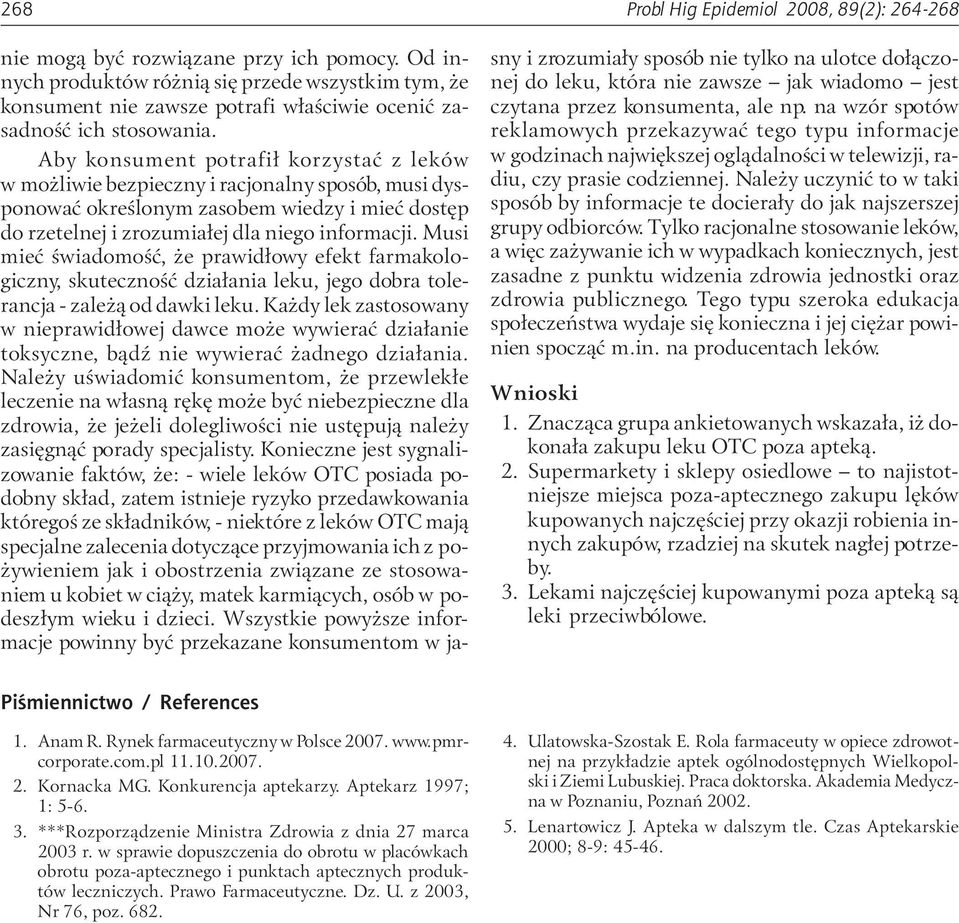 268

Probl Hig Epidemiol 2008, 89(2): 264-268

nie mogą być rozwiązane przy ich pomocy. Od innych produktów różnią się przede wszystkim tym, że konsument nie zawsze potrafi właściwie ocenić zasadność ich stosowania.

Aby konsument potrafił korzystać z leków w możliwie bezpieczny i racjonalny sposób, musi dysponować określonym zasobem wiedzy i mieć dostęp do rzetelnej i zrozumiałej dla niego informacji. Musi mieć świadomość, że prawidłowy efekt farmakologiczny, skuteczność działania leku, jego dobra tolerancja - zależą od dawki leku. Każdy lek zastosowany w nieprawidłowej dawce może wywierać działanie toksyczne, bądź nie wywierać żadnego działania. Należy uświadomić konsumentom, że przewlekłe leczenie na własną rękę może być niebezpieczne dla zdrowia, że jeżeli dolegliwości nie ustępują należy zasięgnąć porady specjalisty. Konieczne jest sygnalizowanie faktów, że: - wiele leków OTC posiada podobny skład, zatem istnieje ryzyko przedawkowania któregoś ze składników, - niektóre z leków OTC mają specjalne zalecenia dotyczące przyjmowania ich z pożywieniem jak i obostrzenia związane ze stosowaniem u kobiet w ciąży, matek karmiących, osób w podeszłym wieku i dzieci. Wszystkie powyższe informacje powinny być przekazane konsumentom w jasny i zrozumiały sposób nie tylko na ulotce dołączonej do leku, która nie zawsze – jak wiadomo – jest czytana przez konsumenta, ale np. na wzór spotów reklamowych przekazywać tego typu informacje w godzinach największej oglądalności w telewizji, radiu, czy prasie codziennej. Należy uczynić to w taki sposób by informacje te docierały do jak najszerszej grupy odbiorców. Tylko racjonalne stosowanie leków, a więc zażywanie ich w wypadkach koniecznych, jest zasadne z punktu widzenia zdrowia jednostki oraz zdrowia publicznego. Tego typu szeroka edukacja społeczeństwa wydaje się konieczna i jej ciężar powinien spocząć m.in. na producentach leków.

Wnioski

1. Znacząca grupa ankietowanych wskazała, iż dokonała zakupu leku OTC poza apteką.
2. Supermarkety i sklepy osiedlowe – to najistotniejsze miejsca poza-aptecznego zakupu lęków kupowanych najczęściej przy okazji robienia innych zakupów, rzadziej na skutek nagłej potrzeby.
3. Lekami najczęściej kupowanymi poza apteką są leki przeciwbólowe.

Piśmiennictwo / References

1. Anam R. Rynek farmaceutyczny w Polsce 2007. www.pmrcorporate.com.pl 11.10.2007.
2. Kornacka MG. Konkurencja aptekarzy. Aptekarz 1997; 1: 5-6.
3. ***Rozporządzenie Ministra Zdrowia z dnia 27 marca 2003 r. w sprawie dopuszczenia do obrotu w placówkach obrotu poza-aptecznego i punktach aptecznych produktów leczniczych. Prawo Farmaceutyczne. Dz. U. z 2003, Nr 76, poz. 682.
4. Ulatowska-Szostak E. Rola farmaceuty w opiece zdrowotnej na przykładzie aptek ogólnodostępnych Wielkopolski i Ziemi Lubuskiej. Praca doktorska. Akademia Medyczna w Poznaniu, Poznań 2002.
5. Lenartowicz J. Apteka w dalszym tle. Czas Aptekarskie 2000; 8-9: 45-46.